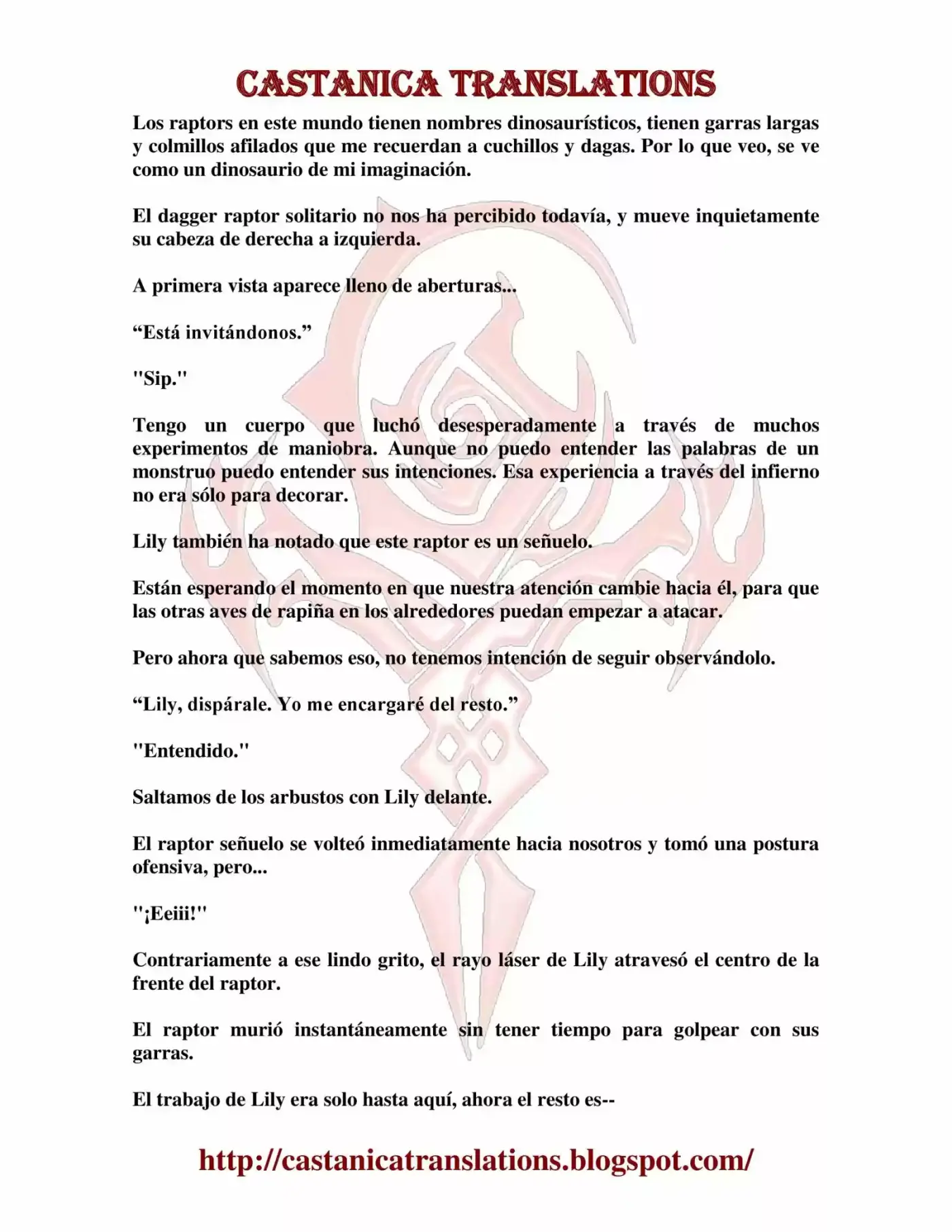 CASTANICA TRANSLATIONS

Los raptors en este mundo tienen nombres dinosaurísticos, tienen garras largas y colmillos afilados que me recuerdan a cuchillos y dagas. Por lo que veo, se ve como un dinosaurio de mi imaginación.

El dagger raptor solitario no nos ha percibido todavía, y mueve inquietamente su cabeza de derecha a izquierda.

A primera vista aparece lleno de aberturas...

"Está invitándonos."

"Sip."

Tengo un cuerpo que luchó desesperadamente a través de muchos experimentos de maniobra. Aunque no puedo entender las palabras de un monstruo puedo entender sus intenciones. Esa experiencia a través del infierno no era sólo para decorar.

Lily también ha notado que este raptor es un señuelo.

Están esperando el momento en que nuestra atención cambie hacia él, para que las otras aves de rapiña en los alrededores puedan empezar a atacar.

Pero ahora que sabemos eso, no tenemos intención de seguir observándolo.

"Lily, dispárale. Yo me encargaré del resto."

"Entendido."

Saltamos de los arbustos con Lily delante.

El raptor señuelo se volteó inmediatamente hacia nosotros y tomó una postura ofensiva, pero...

"¡Eeiii!"

Contrariamente a ese lindo grito, el rayo láser de Lily atravesó el centro de la frente del raptor.

El raptor murió instantáneamente sin tener tiempo para golpear con sus garras.

El trabajo de Lily era solo hasta aquí, ahora el resto es--

http://castanicatranslations.blogspot.com/